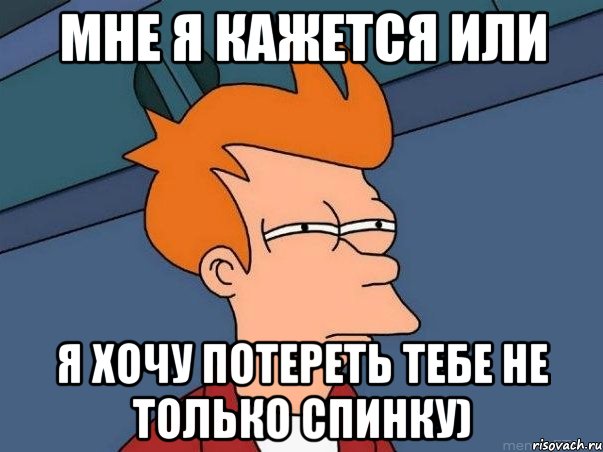 МНЕ Я КАЖЕТСЯ ИЛИ

Я ХОЧУ ПОТЕРЕТЬ ТЕБЕ НЕ ТОЛЬКО СПИНКУ)

risovach.ru